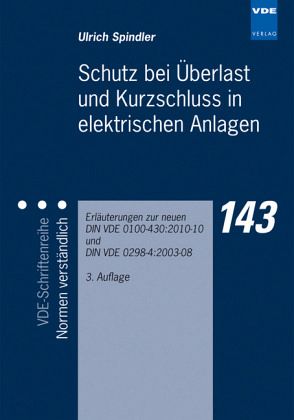 VDE
VERLAG

Ulrich Spindler

Schutz bei Überlast und Kurzschluss in elektrischen Anlagen

VDE-Schriftenreihe
Normen verständlich

Erläuterungen zur neuen
DIN VDE 0100-430:2010-10
und
DIN VDE 0298-4:2003-08

3. Auflage

143